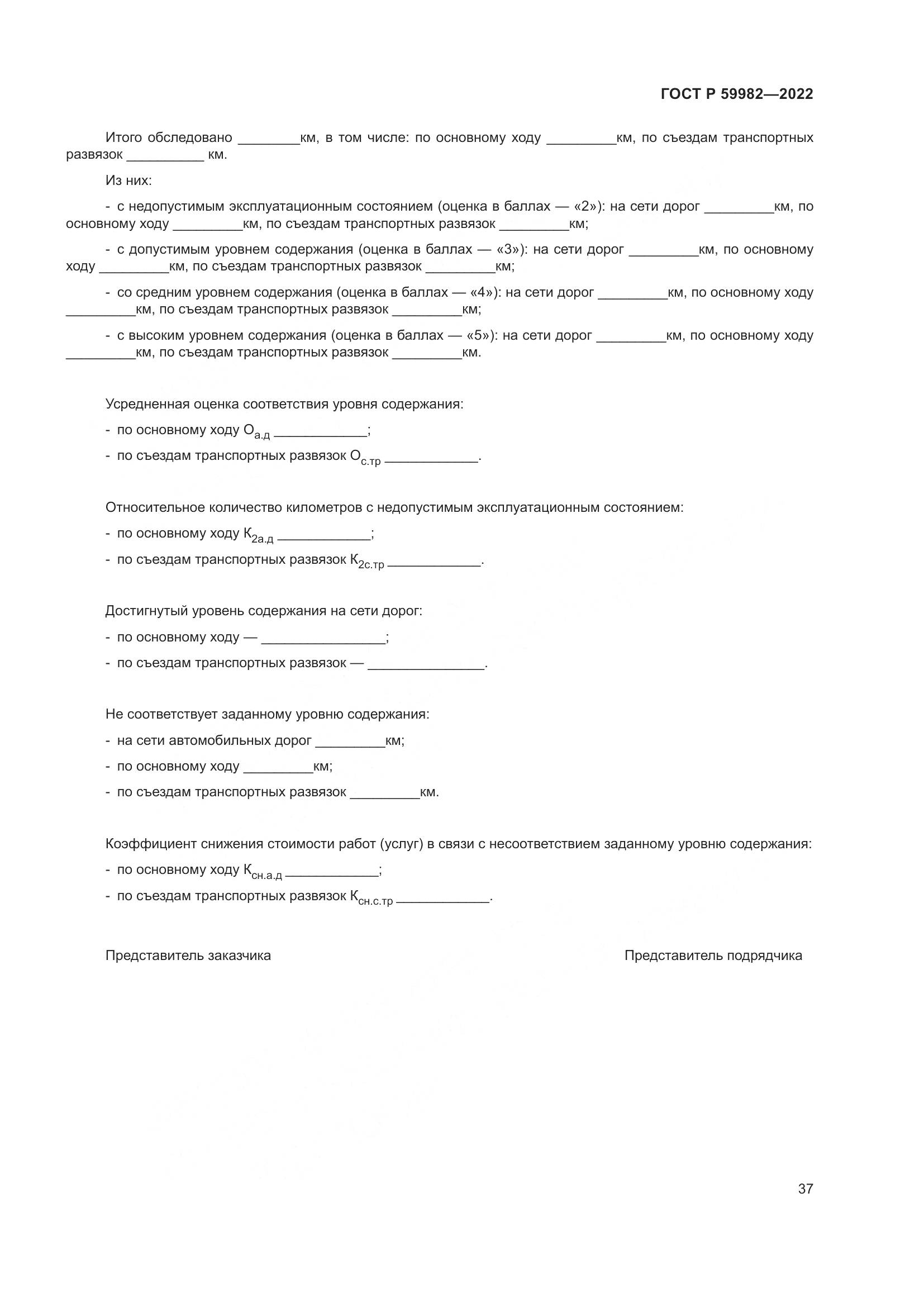 ГОСТ Р 59982—2022

Итого обследовано ________км, в том числе: по основному ходу _________км, по съездам транспортных развязок __________ км.

Из них:

- с недопустимым эксплуатационным состоянием (оценка в баллах — «2»): на сети дорог _________км, по основному ходу _________км, по съездам транспортных развязок _________км;

- с допустимым уровнем содержания (оценка в баллах — «3»): на сети дорог _________км, по основному ходу _________км, по съездам транспортных развязок _________км;

- со средним уровнем содержания (оценка в баллах — «4»): на сети дорог _________км, по основному ходу _________км, по съездам транспортных развязок _________км;

- с высоким уровнем содержания (оценка в баллах — «5»): на сети дорог _________км, по основному ходу _________км, по съездам транспортных развязок _________км.

Усредненная оценка соответствия уровня содержания:

- по основному ходу $О_{а.д}$ ____________;

- по съездам транспортных развязок $О_{с.тр}$ ____________.

Относительное количество километров с недопустимым эксплуатационным состоянием:

- по основному ходу $К_{2а.д}$ ____________;

- по съездам транспортных развязок $К_{2с.тр}$ ____________.

Достигнутый уровень содержания на сети дорог:

- по основному ходу — ________________;

- по съездам транспортных развязок — _______________.

Не соответствует заданному уровню содержания:

- на сети автомобильных дорог _________км;

- по основному ходу _________км;

- по съездам транспортных развязок _________км.

Коэффициент снижения стоимости работ (услуг) в связи с несоответствием заданному уровню содержания:

- по основному ходу $К_{сн.а.д}$ ____________;

- по съездам транспортных развязок $К_{сн.с.тр}$ ____________.

Представитель заказчика

Представитель подрядчика

37